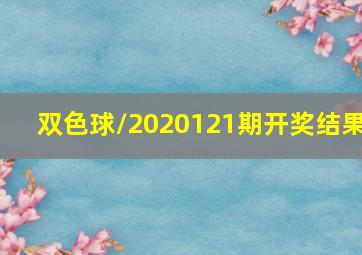 双色球/2020121期开奖结果